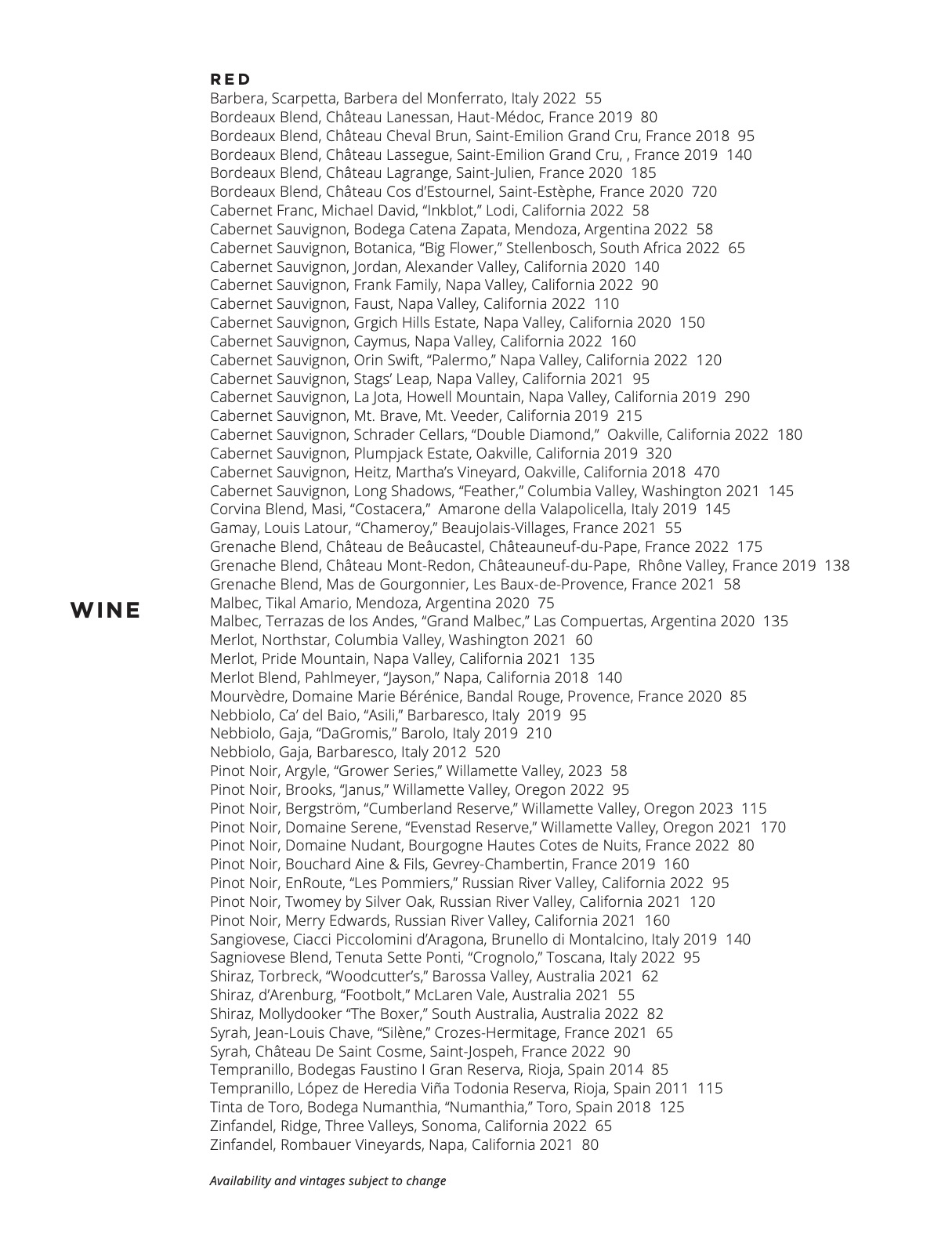 WINE

RED
Barbera, Scarpetta, Barbera del Monferrato, Italy 2022 55
Bordeaux Blend, Château Lanessan, Haut-Médoc, France 2019 80
Bordeaux Blend, Château Cheval Brun, Saint-Emilion Grand Cru, France 2018 95
Bordeaux Blend, Château Lassegue, Saint-Emilion Grand Cru, , France 2019 140
Bordeaux Blend, Château Lagrange, Saint-Julien, France 2020 185
Bordeaux Blend, Château Cos d'Estournel, Saint-Estèphe, France 2020 720
Cabernet Franc, Michael David, "Inkblot," Lodi, California 2022 58
Cabernet Sauvignon, Bodega Catena Zapata, Mendoza, Argentina 2022 58
Cabernet Sauvignon, Botanica, "Big Flower," Stellenbosch, South Africa 2022 65
Cabernet Sauvignon, Jordan, Alexander Valley, California 2020 140
Cabernet Sauvignon, Frank Family, Napa Valley, California 2022 90
Cabernet Sauvignon, Faust, Napa Valley, California 2022 110
Cabernet Sauvignon, Grgich Hills Estate, Napa Valley, California 2020 150
Cabernet Sauvignon, Caymus, Napa Valley, California 2022 160
Cabernet Sauvignon, Orin Swift, "Palermo," Napa Valley, California 2022 120
Cabernet Sauvignon, Stags' Leap, Napa Valley, California 2021 95
Cabernet Sauvignon, La Jota, Howell Mountain, Napa Valley, California 2019 290
Cabernet Sauvignon, Mt. Brave, Mt. Veeder, California 2019 215
Cabernet Sauvignon, Schrader Cellars, "Double Diamond," Oakville, California 2022 180
Cabernet Sauvignon, Plumpjack Estate, Oakville, California 2019 320
Cabernet Sauvignon, Heitz, Martha's Vineyard, Oakville, California 2018 470
Cabernet Sauvignon, Long Shadows, "Feather," Columbia Valley, Washington 2021 145
Corvina Blend, Masi, "Costacera," Amarone della Valapolicella, Italy 2019 145
Gamay, Louis Latour, "Chameroy," Beaujolais-Villages, France 2021 55
Grenache Blend, Château de Beâucastel, Châteauneuf-du-Pape, France 2022 175
Grenache Blend, Château Mont-Redon, Châteauneuf-du-Pape, Rhône Valley, France 2019 138
Grenache Blend, Mas de Gourgonnier, Les Baux-de-Provence, France 2021 58
Malbec, Tikal Amario, Mendoza, Argentina 2020 75
Malbec, Terrazas de los Andes, "Grand Malbec," Las Compuertas, Argentina 2020 135
Merlot, Northstar, Columbia Valley, Washington 2021 60
Merlot, Pride Mountain, Napa Valley, California 2021 135
Merlot Blend, Pahlmeyer, "Jayson," Napa, California 2018 140
Mourvèdre, Domaine Marie Bérénice, Bandal Rouge, Provence, France 2020 85
Nebbiolo, Ca' del Baio, "Asili," Barbaresco, Italy 2019 95
Nebbiolo, Gaja, "DaGromis," Barolo, Italy 2019 210
Nebbiolo, Gaja, Barbaresco, Italy 2012 520
Pinot Noir, Argyle, "Grower Series," Willamette Valley, 2023 58
Pinot Noir, Brooks, "Janus," Willamette Valley, Oregon 2022 95
Pinot Noir, Bergström, "Cumberland Reserve," Willamette Valley, Oregon 2023 115
Pinot Noir, Domaine Serene, "Evenstad Reserve," Willamette Valley, Oregon 2021 170
Pinot Noir, Domaine Nudant, Bourgogne Hautes Cotes de Nuits, France 2022 80
Pinot Noir, Bouchard Aine & Fils, Gevrey-Chambertin, France 2019 160
Pinot Noir, EnRoute, "Les Pommiers," Russian River Valley, California 2022 95
Pinot Noir, Twomey by Silver Oak, Russian River Valley, California 2021 120
Pinot Noir, Merry Edwards, Russian River Valley, California 2021 160
Sangiovese, Ciacci Piccolomini d'Aragona, Brunello di Montalcino, Italy 2019 140
Sagniovese Blend, Tenuta Sette Ponti, "Crognolo," Toscana, Italy 2022 95
Shiraz, Torbreck, "Woodcutter's," Barossa Valley, Australia 2021 62
Shiraz, d'Arenburg, "Footbolt," McLaren Vale, Australia 2021 55
Shiraz, Mollydooker "The Boxer," South Australia, Australia 2022 82
Syrah, Jean-Louis Chave, "Silène," Crozes-Hermitage, France 2021 65
Syrah, Château De Saint Cosme, Saint-Jospeh, France 2022 90
Tempranillo, Bodegas Faustino I Gran Reserva, Rioja, Spain 2014 85
Tempranillo, López de Heredia Viña Todonia Reserva, Rioja, Spain 2011 115
Tinta de Toro, Bodega Numanthia, "Numanthia," Toro, Spain 2018 125
Zinfandel, Ridge, Three Valleys, Sonoma, California 2022 65
Zinfandel, Rombauer Vineyards, Napa, California 2021 80

Availability and vintages subject to change